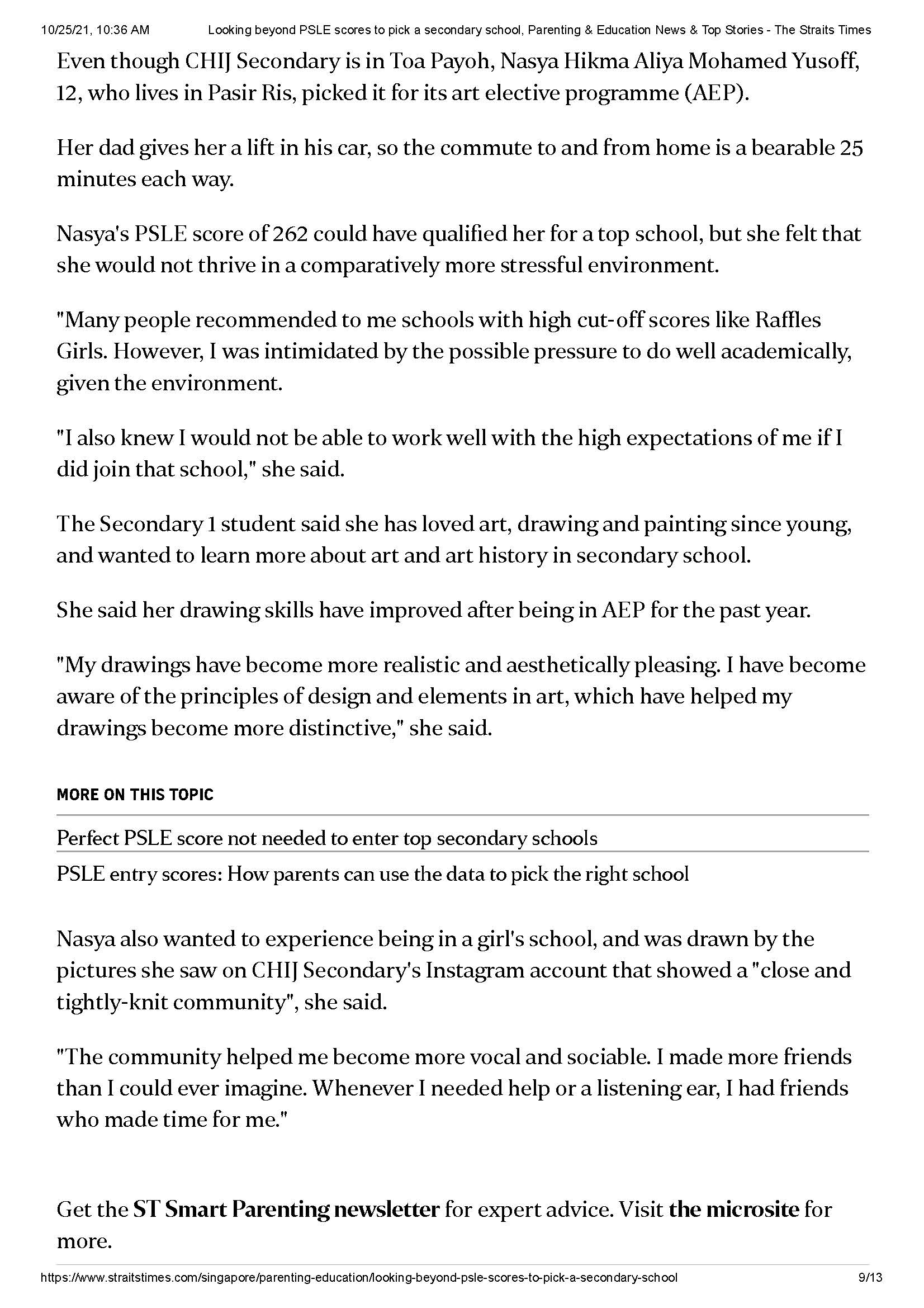 10/25/21, 10:36 AM Looking beyond PSLE scores to pick a secondary school, Parenting & Education News & Top Stories - The Straits Times

Even though CHIJ Secondary is in Toa Payoh, Nasya Hikma Aliya Mohamed Yusoff, 12, who lives in Pasir Ris, picked it for its art elective programme (AEP).

Her dad gives her a lift in his car, so the commute to and from home is a bearable 25 minutes each way.

Nasya's PSLE score of 262 could have qualified her for a top school, but she felt that she would not thrive in a comparatively more stressful environment.

"Many people recommended to me schools with high cut-off scores like Raffles Girls. However, I was intimidated by the possible pressure to do well academically, given the environment.

"I also knew I would not be able to work well with the high expectations of me if I did join that school," she said.

The Secondary 1 student said she has loved art, drawing and painting since young, and wanted to learn more about art and art history in secondary school.

She said her drawing skills have improved after being in AEP for the past year.

"My drawings have become more realistic and aesthetically pleasing. I have become aware of the principles of design and elements in art, which have helped my drawings become more distinctive," she said.

MORE ON THIS TOPIC

Perfect PSLE score not needed to enter top secondary schools

PSLE entry scores: How parents can use the data to pick the right school

Nasya also wanted to experience being in a girl's school, and was drawn by the pictures she saw on CHIJ Secondary's Instagram account that showed a "close and tightly-knit community", she said.

"The community helped me become more vocal and sociable. I made more friends than I could ever imagine. Whenever I needed help or a listening ear, I had friends who made time for me."

Get the ST Smart Parenting newsletter for expert advice. Visit the microsite for more.

https://www.straitstimes.com/singapore/parenting-education/looking-beyond-psle-scores-to-pick-a-secondary-school 9/13